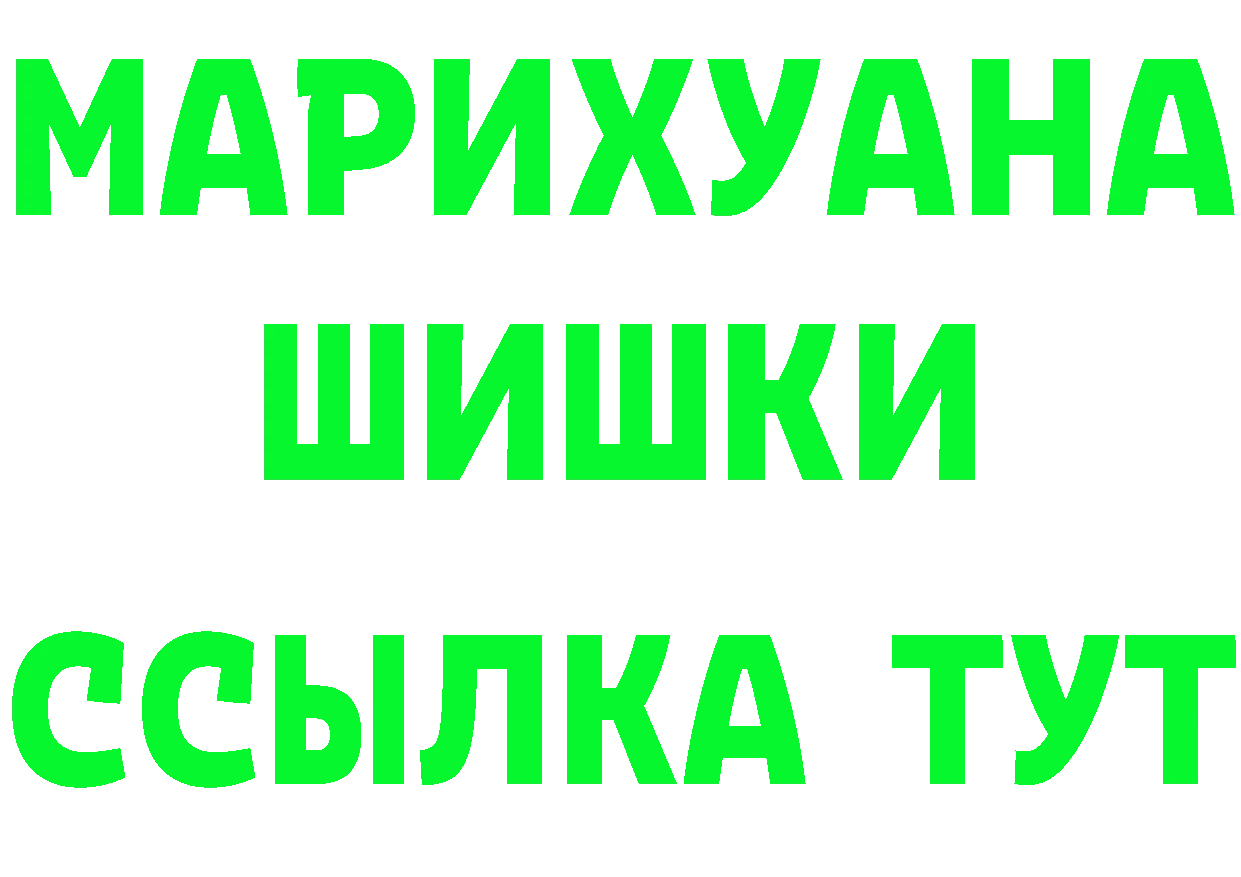 МАРИХУАНА
ШИШКИ
ССЫЛКА ТУТ